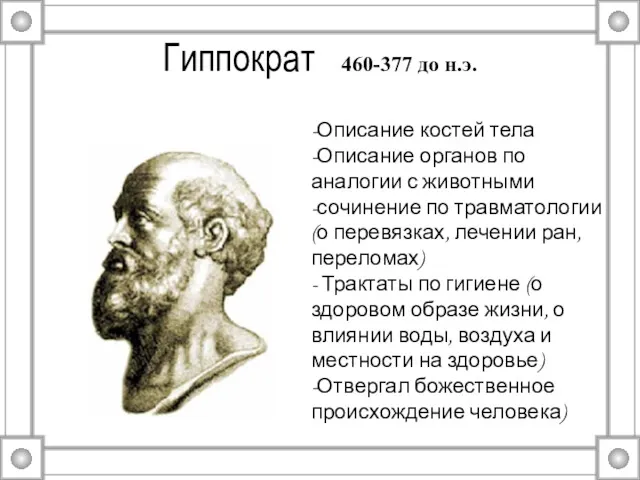 Гиппократ 460-377 до н.э.

-Описание костей тела
-Описание органов по аналогии с животными
-сочинение по травматологии (о перевязках, лечении ран, переломах)
- Трактаты по гигиене (о здоровом образе жизни, о влиянии воды, воздуха и местности на здоровье)
-Отвергал божественное происхождение человека)